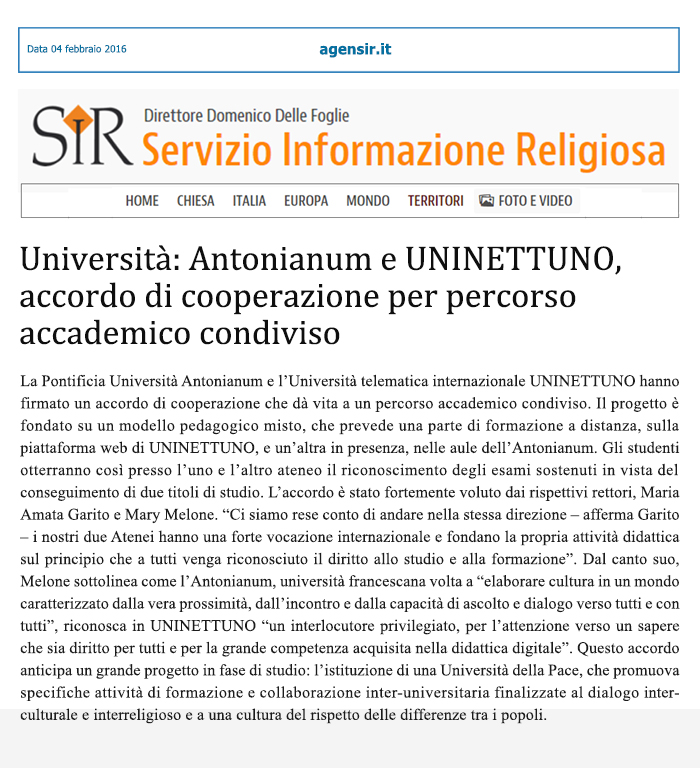 Data 04 febbraio 2016

agensir.it

SIR Direttore Domenico Delle Foglie
Servizio Informazione Religiosa

HOME CHIESA ITALIA EUROPA MONDO TERRITORI FOTO E VIDEO

Università: Antonianum e UNINETTUNO, accordo di cooperazione per percorso accademico condiviso

La Pontificia Università Antonianum e l'Università telematica internazionale UNINETTUNO hanno firmato un accordo di cooperazione che dà vita a un percorso accademico condiviso. Il progetto è fondato su un modello pedagogico misto, che prevede una parte di formazione a distanza, sulla piattaforma web di UNINETTUNO, e un'altra in presenza, nelle aule dell'Antonianum. Gli studenti otterranno così presso l'uno e l'altro ateneo il riconoscimento degli esami sostenuti in vista del conseguimento di due titoli di studio. L'accordo è stato fortemente voluto dai rispettivi rettori, Maria Amata Garito e Mary Melone. "Ci siamo rese conto di andare nella stessa direzione – afferma Garito – i nostri due Atenei hanno una forte vocazione internazionale e fondano la propria attività didattica sul principio che a tutti venga riconosciuto il diritto allo studio e alla formazione". Dal canto suo, Melone sottolinea come l'Antonianum, università francescana volta a "elaborare cultura in un mondo caratterizzato dalla vera prossimità, dall'incontro e dalla capacità di ascolto e dialogo verso tutti e con tutti", riconosca in UNINETTUNO "un interlocutore privilegiato, per l'attenzione verso un sapere che sia diritto per tutti e per la grande competenza acquisita nella didattica digitale". Questo accordo anticipa un grande progetto in fase di studio: l'istituzione di una Università della Pace, che promuova specifiche attività di formazione e collaborazione inter-universitaria finalizzate al dialogo interculturale e interreligioso e a una cultura del rispetto delle differenze tra i popoli.